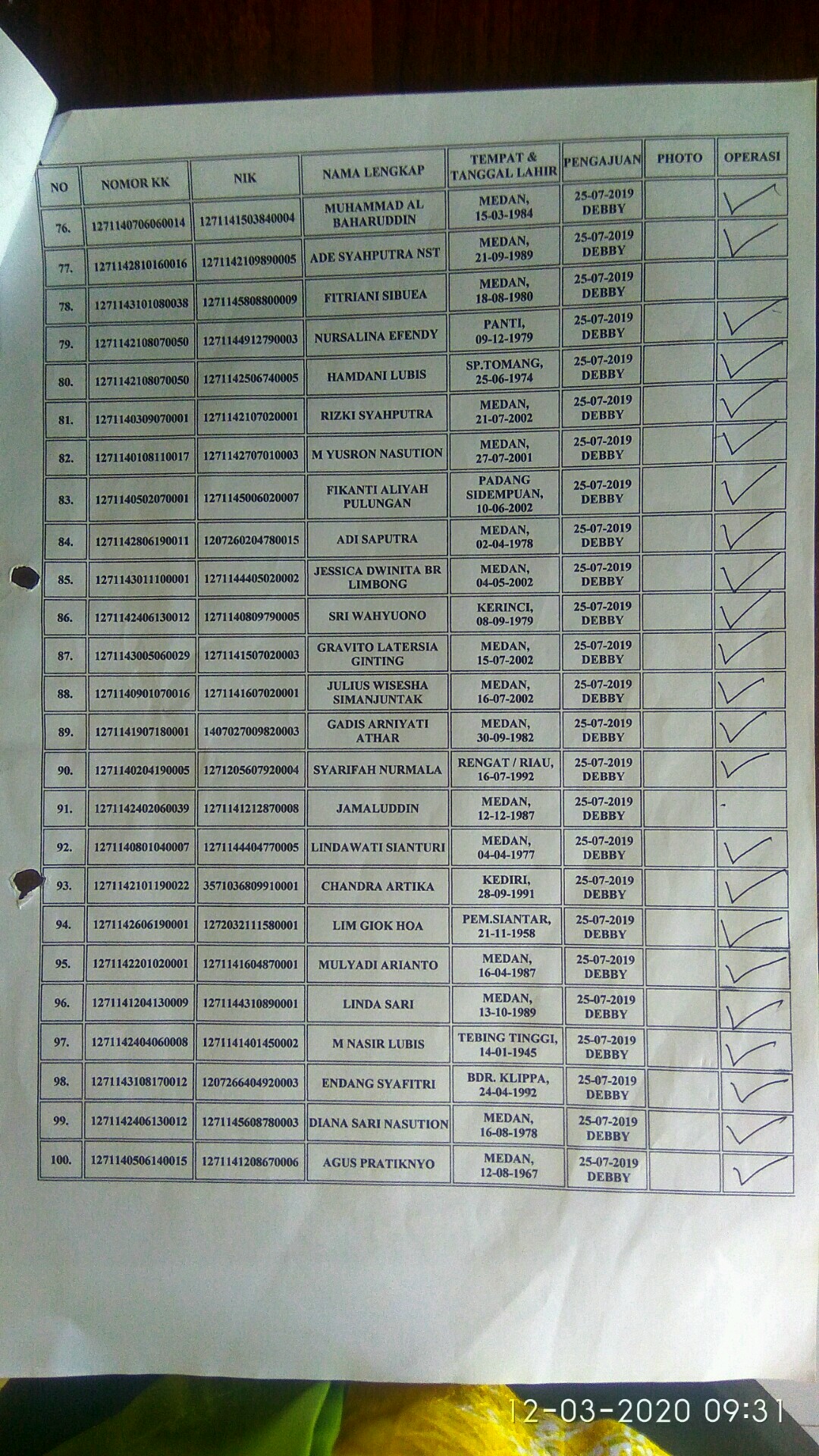 | NO | NOMOR KK | NIK | NAMA LENGKAP | TEMPAT & TANGGAL LAHIR | PENGAJUAN | PHOTO | OPERASI |
|---|---|---|---|---|---|---|---|
| 76. | 1271140706060014 | 1271141503840004 | MUHAMMAD AL BAHARUDDIN | MEDAN, 15-03-1984 | 25-07-2019 DEBBY | | ✓ |
| 77. | 1271142810160016 | 1271142109890005 | ADE SYAHPUTRA NST | MEDAN, 21-09-1989 | 25-07-2019 DEBBY | | ✓ |
| 78. | 1271143101080038 | 1271145808800009 | FITRIANI SIBUEA | MEDAN, 18-08-1980 | 25-07-2019 DEBBY | | |
| 79. | 1271142108070050 | 1271144912790003 | NURSALINA EFENDY | PANTI, 09-12-1979 | 25-07-2019 DEBBY | | ✓ |
| 80. | 1271142108070050 | 1271142506740005 | HAMDANI LUBIS | SP.TOMANG, 25-06-1974 | 25-07-2019 DEBBY | | ✓ |
| 81. | 1271140309070001 | 1271142107020001 | RIZKI SYAHPUTRA | MEDAN, 21-07-2002 | 25-07-2019 DEBBY | | ✓ |
| 82. | 1271140108110017 | 1271142707010003 | M YUSRON NASUTION | MEDAN, 27-07-2001 | 25-07-2019 DEBBY | | ✓ |
| 83. | 1271140502070001 | 1271145006020007 | FIKANTI ALIYAH PULUNGAN | PADANG SIDEMPUAN, 10-06-2002 | 25-07-2019 DEBBY | | ✓ |
| 84. | 1271142806190011 | 1207260204780015 | ADI SAPUTRA | MEDAN, 02-04-1978 | 25-07-2019 DEBBY | | ✓ |
| 85. | 1271143011100001 | 1271144405020002 | JESSICA DWINITA BR LIMBONG | MEDAN, 04-05-2002 | 25-07-2019 DEBBY | | ✓ |
| 86. | 1271142406130012 | 1271140809790005 | SRI WAHYUONO | KERINCI, 08-09-1979 | 25-07-2019 DEBBY | | ✓ |
| 87. | 1271143005060029 | 1271141507020003 | GRAVITO LATERSIA GINTING | MEDAN, 15-07-2002 | 25-07-2019 DEBBY | | ✓ |
| 88. | 1271140901070016 | 1271141607020001 | JULIUS WISESHA SIMANJUNTAK | MEDAN, 16-07-2002 | 25-07-2019 DEBBY | | ✓ |
| 89. | 1271141907180001 | 1407027009820003 | GADIS ARNIYATI ATHAR | MEDAN, 30-09-1982 | 25-07-2019 DEBBY | | ✓ |
| 90. | 1271140204190005 | 1271205607920004 | SYARIFAH NURMALA | RENGAT / RIAU, 16-07-1992 | 25-07-2019 DEBBY | | ✓ |
| 91. | 1271142402060039 | 1271141212870008 | JAMALUDDIN | MEDAN, 12-12-1987 | 25-07-2019 DEBBY | | - |
| 92. | 1271140801040007 | 1271144404770005 | LINDAWATI SIANTURI | MEDAN, 04-04-1977 | 25-07-2019 DEBBY | | ✓ |
| 93. | 1271142101190022 | 3571036809910001 | CHANDRA ARTIKA | KEDIRI, 28-09-1991 | 25-07-2019 DEBBY | | ✓ |
| 94. | 1271142606190001 | 1272032111580001 | LIM GIOK HOA | PEM.SIANTAR, 21-11-1958 | 25-07-2019 DEBBY | | ✓ |
| 95. | 1271142201020001 | 1271141604870001 | MULYADI ARIANTO | MEDAN, 16-04-1987 | 25-07-2019 DEBBY | | ✓ |
| 96. | 1271141204130009 | 1271144310890001 | LINDA SARI | MEDAN, 13-10-1989 | 25-07-2019 DEBBY | | ✓ |
| 97. | 1271142404060008 | 1271141401450002 | M NASIR LUBIS | TEBING TINGGI, 14-01-1945 | 25-07-2019 DEBBY | | ✓ |
| 98. | 1271143108170012 | 1207266404920003 | ENDANG SYAFITRI | BDR. KLIPPA, 24-04-1992 | 25-07-2019 DEBBY | | ✓ |
| 99. | 1271142406130012 | 1271145608780003 | DIANA SARI NASUTION | MEDAN, 16-08-1978 | 25-07-2019 DEBBY | | ✓ |
| 100. | 1271140506140015 | 1271141208670006 | AGUS PRATIKNYO | MEDAN, 12-08-1967 | 25-07-2019 DEBBY | | ✓ |

12-03-2020 09:31